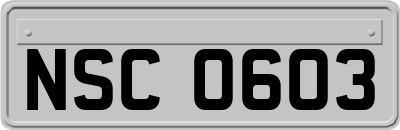 NSC 0603